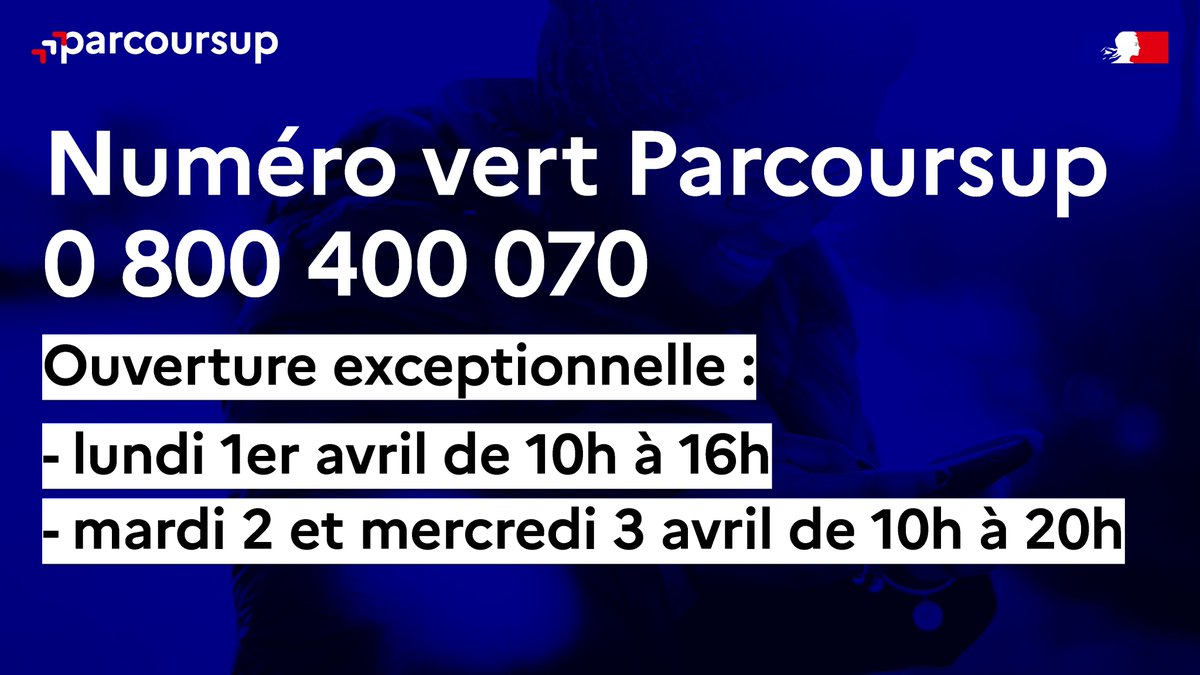 parcoursup

Numéro vert Parcoursup
0 800 400 070

Ouverture exceptionnelle :

- lundi 1er avril de 10h à 16h

- mardi 2 et mercredi 3 avril de 10h à 20h